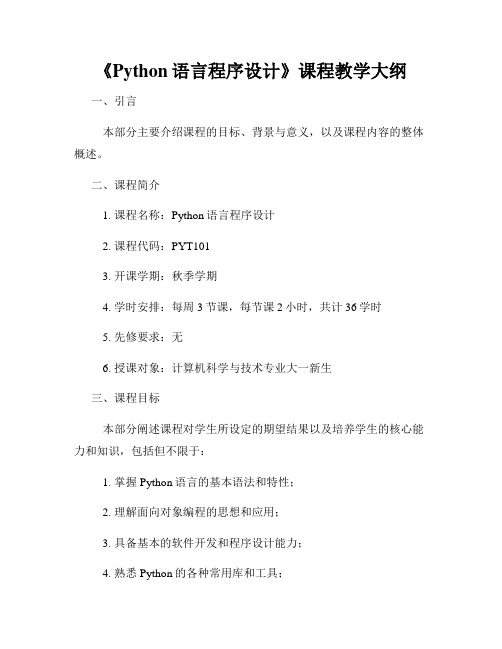 《Python 语言程序设计》课程教学大纲

一、引言

本部分主要介绍课程的目标、背景与意义，以及课程内容的整体概述。

二、课程简介

1. 课程名称：Python 语言程序设计

2. 课程代码：PYT101

3. 开课学期：秋季学期

4. 学时安排：每周 3 节课，每节课 2 小时，共计 36 学时

5. 先修要求：无

6. 授课对象：计算机科学与技术专业大一新生

三、课程目标

本部分阐述课程对学生所设定的期望结果以及培养学生的核心能力和知识，包括但不限于：

1. 掌握 Python 语言的基本语法和特性；

2. 理解面向对象编程的思想和应用；

3. 具备基本的软件开发和程序设计能力；

4. 熟悉 Python 的各种常用库和工具；